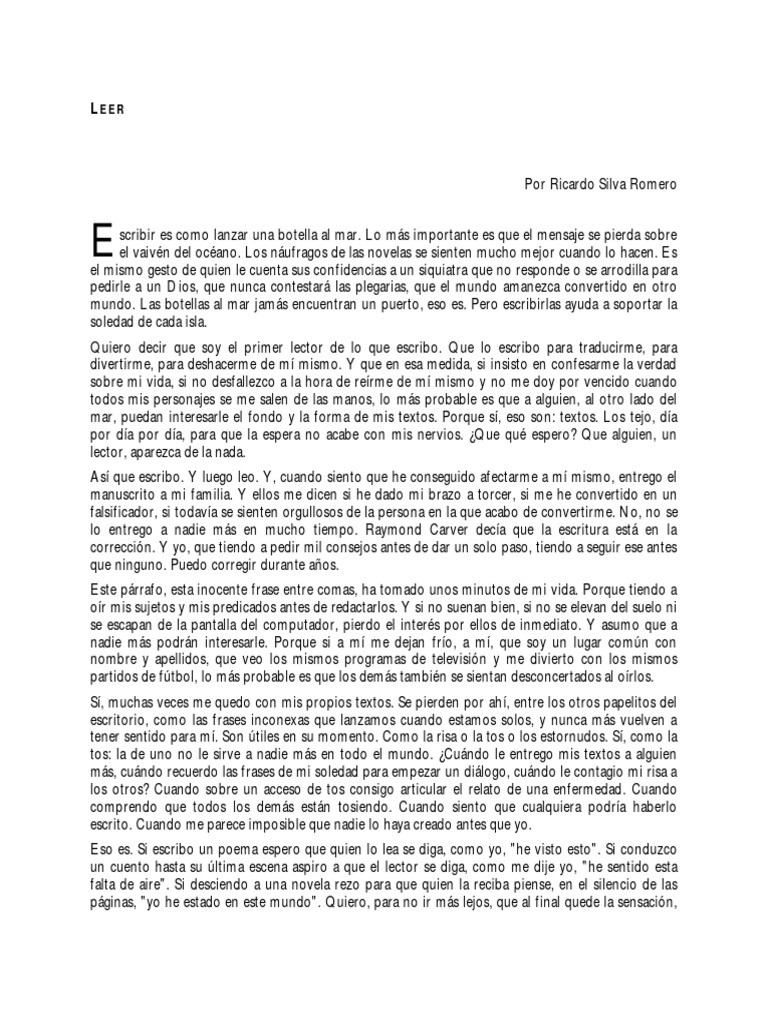 LEER

Por Ricardo Silva Romero

Escribir es como lanzar una botella al mar. Lo más importante es que el mensaje se pierda sobre el vaivén del océano. Los náufragos de las novelas se sienten mucho mejor cuando lo hacen. Es el mismo gesto de quien le cuenta sus confidencias a un siquiatra que no responde o se arrodilla para pedirle a un Dios, que nunca contestará las plegarias, que el mundo amanezca convertido en otro mundo. Las botellas al mar jamás encuentran un puerto, eso es. Pero escribirlas ayuda a soportar la soledad de cada isla.

Quiero decir que soy el primer lector de lo que escribo. Que lo escribo para traducirme, para divertirme, para deshacerme de mí mismo. Y que en esa medida, si insisto en confesarme la verdad sobre mi vida, si no desfallezco a la hora de reírme de mí mismo y no me doy por vencido cuando todos mis personajes se me salen de las manos, lo más probable es que a alguien, al otro lado del mar, puedan interesarle el fondo y la forma de mis textos. Porque sí, eso son: textos. Los tejo, día por día por día, para que la espera no acabe con mis nervios. ¿Que qué espero? Que alguien, un lector, aparezca de la nada.

Así que escribo. Y luego leo. Y, cuando siento que he conseguido afectarme a mí mismo, entrego el manuscrito a mi familia. Y ellos me dicen si he dado mi brazo a torcer, si me he convertido en un falsificador, si todavía se sienten orgullosos de la persona en la que acabo de convertirme. No, no se lo entrego a nadie más en mucho tiempo. Raymond Carver decía que la escritura está en la corrección. Y yo, que tiendo a pedir mil consejos antes de dar un solo paso, tiendo a seguir ese antes que ninguno. Puedo corregir durante años.

Este párrafo, esta inocente frase entre comas, ha tomado unos minutos de mi vida. Porque tiendo a oír mis sujetos y mis predicados antes de redactarlos. Y si no suenan bien, si no se elevan del suelo ni se escapan de la pantalla del computador, pierdo el interés por ellos de inmediato. Y asumo que a nadie más podrán interesarle. Porque si a mí me dejan frío, a mí, que soy un lugar común con nombre y apellidos, que veo los mismos programas de televisión y me divierto con los mismos partidos de fútbol, lo más probable es que los demás también se sientan desconcertados al oírlos.

Sí, muchas veces me quedo con mis propios textos. Se pierden por ahí, entre los otros papelitos del escritorio, como las frases inconexas que lanzamos cuando estamos solos, y nunca más vuelven a tener sentido para mí. Son útiles en su momento. Como la risa o la tos o los estornudos. Sí, como la tos: la de uno no le sirve a nadie más en todo el mundo. ¿Cuándo le entrego mis textos a alguien más, cuándo recuerdo las frases de mi soledad para empezar un diálogo, cuándo le contagio mi risa a los otros? Cuando sobre un acceso de tos consigo articular el relato de una enfermedad. Cuando comprendo que todos los demás están tosiendo. Cuando siento que cualquiera podría haberlo escrito. Cuando me parece imposible que nadie lo haya creado antes que yo.

Eso es. Si escribo un poema espero que quien lo lea se diga, como yo, "he visto esto". Si conduzco un cuento hasta su última escena aspiro a que el lector se diga, como me dije yo, "he sentido esta falta de aire". Si desciendo a una novela rezo para que quien la reciba piense, en el silencio de las páginas, "yo he estado en este mundo". Quiero, para no ir más lejos, que al final quede la sensación,